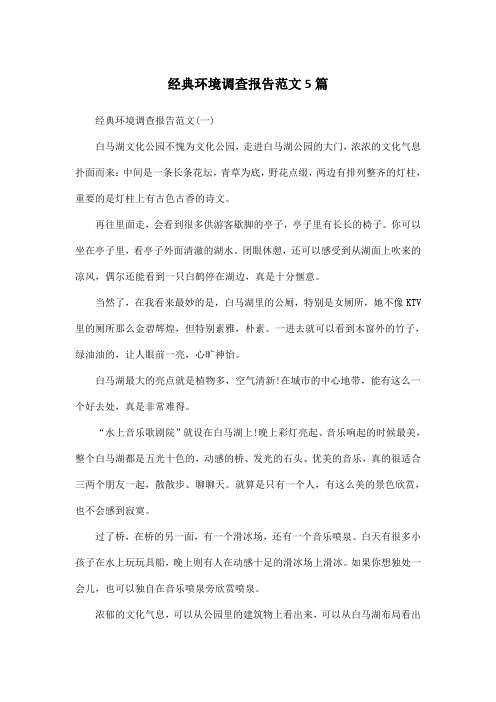 经典环境调查报告范文5篇

经典环境调查报告范文(一)

白马湖文化公园不愧为文化公园，走进白马湖公园的大门，浓浓的文化气息扑面而来：中间是一条长条花坛，青草为底，野花点缀，两边有排列整齐的灯柱，重要的是灯柱上有古色古香的诗文。

再往里面走，会看到很多供游客歇脚的亭子，亭子里有长长的椅子。你可以坐在亭子里，看亭子外面清澈的湖水。闭眼休憩，还可以感受到从湖面上吹来的凉风，偶尔还能看到一只白鹤停在湖边，真是十分惬意。

当然了，在我看来最妙的是，白马湖里的公厕，特别是女厕所，她不像KTV里的厕所那么金碧辉煌，但特别素雅，朴素。一进去就可以看到木窗外的竹子，绿油油的，让人眼前一亮，心旷神怡。

白马湖最大的亮点就是植物多，空气清新!在城市的中心地带，能有这么一个好去处，真是非常难得。

“水上音乐歌剧院”就设在白马湖上!晚上彩灯亮起、音乐响起的时候最美，整个白马湖都是五光十色的，动感的桥、发光的石头、优美的音乐，真的很适合三两个朋友一起，散散步、聊聊天。就算是只有一个人，有这么美的景色欣赏，也不会感到寂寞。

过了桥，在桥的另一面，有一个滑冰场，还有一个音乐喷泉。白天有很多小孩子在水上玩玩具船，晚上则有人在动感十足的滑冰场上滑冰。如果你想独处一会儿，也可以独自在音乐喷泉旁欣赏喷泉。

浓郁的文化气息，可以从公园里的建筑物上看出来，可以从白马湖布局看出